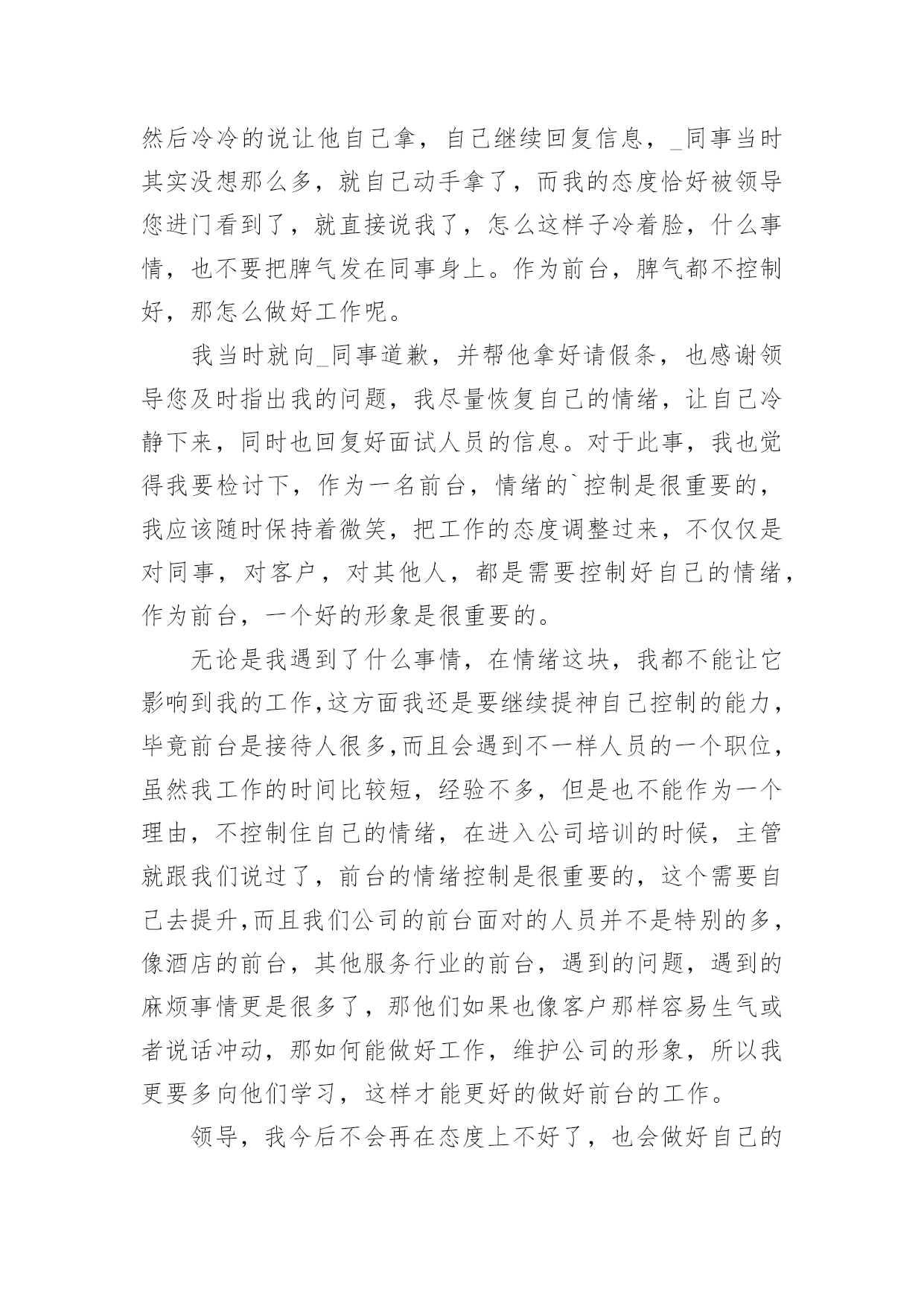 然后冷冷的说让他自己拿，自己继续回复信息，_同事当时其实没想那么多，就自己动手拿了，而我的态度恰好被领导您进门看到了，就直接说我了，怎么这样子冷着脸，什么事情，也不要把脾气发在同事身上。作为前台，脾气都不控制好，那怎么做好工作呢。

我当时就向_同事道歉，并帮他拿好请假条，也感谢领导您及时指出我的问题，我尽量恢复自己的情绪，让自己冷静下来，同时也回复好面试人员的信息。对于此事，我也觉得我要检讨下，作为一名前台，情绪的`控制是很重要的，我应该随时保持着微笑，把工作的态度调整过来，不仅仅是对同事，对客户，对其他人，都是需要控制好自己的情绪，作为前台，一个好的形象是很重要的。

无论是我遇到了什么事情，在情绪这块，我都不能让它影响到我的工作,这方面我还是要继续提神自己控制的能力，毕竟前台是接待人很多,而且会遇到不一样人员的一个职位，虽然我工作的时间比较短，经验不多，但是也不能作为一个理由，不控制住自己的情绪，在进入公司培训的时候，主管就跟我们说过了，前台的情绪控制是很重要的，这个需要自己去提升,而且我们公司的前台面对的人员并不是特别的多，像酒店的前台，其他服务行业的前台，遇到的问题，遇到的麻烦事情更是很多了，那他们如果也像客户那样容易生气或者说话冲动，那如何能做好工作，维护公司的形象，所以我更要多向他们学习，这样才能更好的做好前台的工作。

领导，我今后不会再在态度上不好了，也会做好自己的